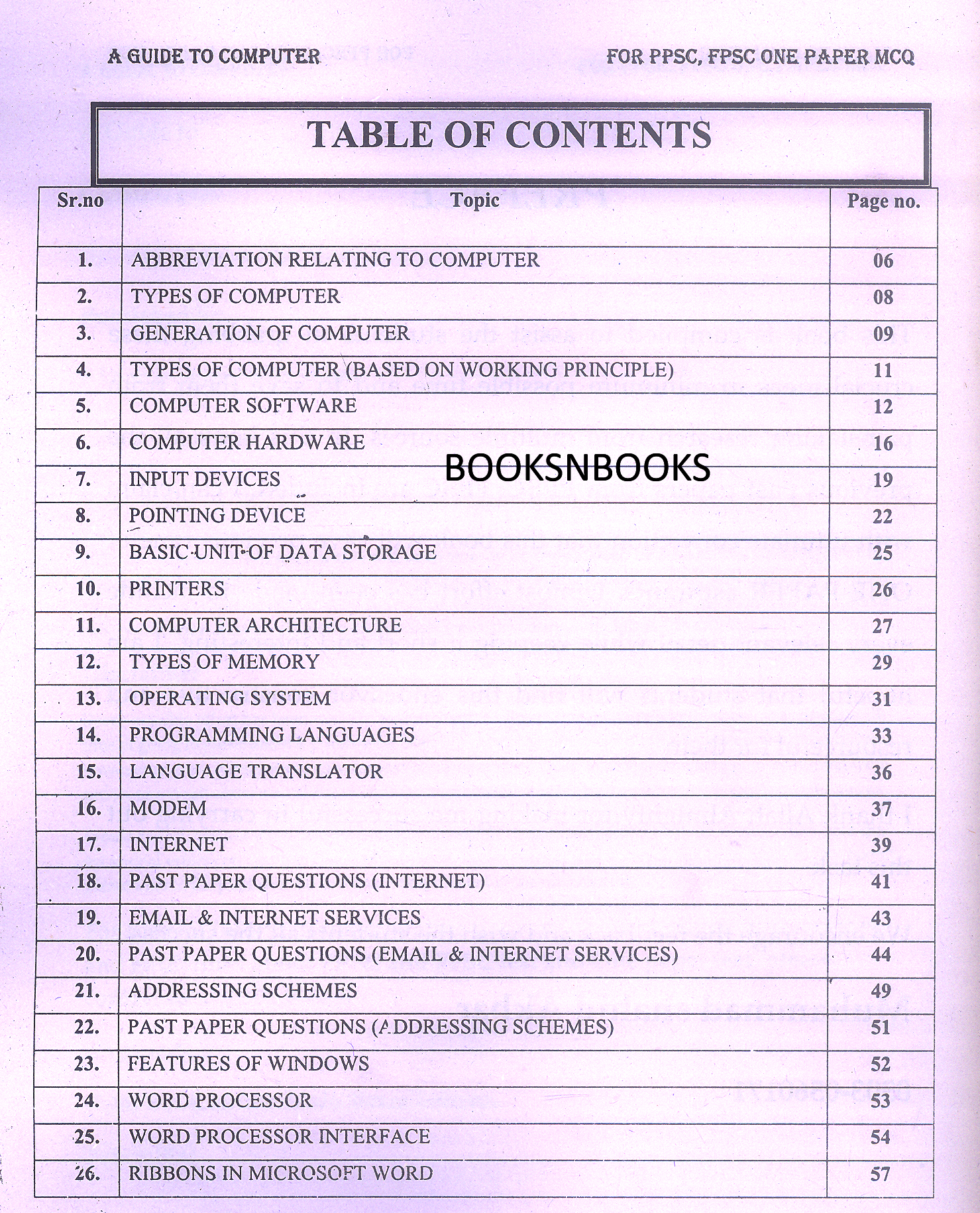 A GUIDE TO COMPUTER

FOR PPSC, FPSC ONE PAPER MCQ

TABLE OF CONTENTS

| Sr.no | Topic | Page no. |
|---|---|---|
| 1. | ABBREVIATION RELATING TO COMPUTER | 06 |
| 2. | TYPES OF COMPUTER | 08 |
| 3. | GENERATION OF COMPUTER | 09 |
| 4. | TYPES OF COMPUTER (BASED ON WORKING PRINCIPLE) | 11 |
| 5. | COMPUTER SOFTWARE | 12 |
| 6. | COMPUTER HARDWARE | 16 |
| 7. | INPUT DEVICES | 19 |
| 8. | POINTING DEVICE | 22 |
| 9. | BASIC UNIT OF DATA STORAGE | 25 |
| 10. | PRINTERS | 26 |
| 11. | COMPUTER ARCHITECTURE | 27 |
| 12. | TYPES OF MEMORY | 29 |
| 13. | OPERATING SYSTEM | 31 |
| 14. | PROGRAMMING LANGUAGES | 33 |
| 15. | LANGUAGE TRANSLATOR | 36 |
| 16. | MODEM | 37 |
| 17. | INTERNET | 39 |
| 18. | PAST PAPER QUESTIONS (INTERNET) | 41 |
| 19. | EMAIL & INTERNET SERVICES | 43 |
| 20. | PAST PAPER QUESTIONS (EMAIL & INTERNET SERVICES) | 44 |
| 21. | ADDRESSING SCHEMES | 49 |
| 22. | PAST PAPER QUESTIONS (ADDRESSING SCHEMES) | 51 |
| 23. | FEATURES OF WINDOWS | 52 |
| 24. | WORD PROCESSOR | 53 |
| 25. | WORD PROCESSOR INTERFACE | 54 |
| 26. | RIBBONS IN MICROSOFT WORD | 57 |

BOOKSNBOOKS